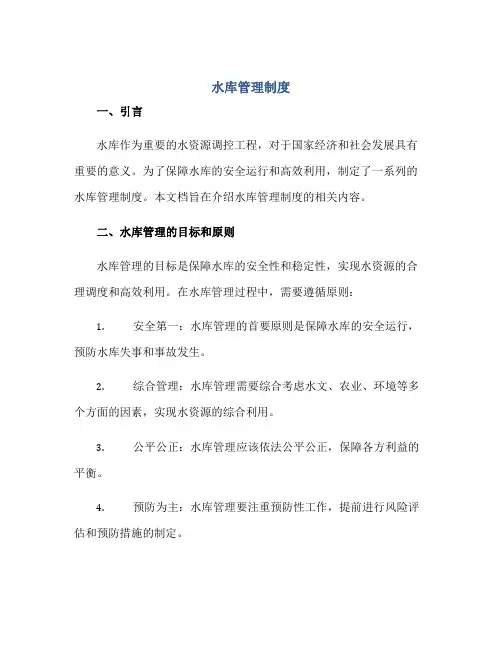 水库管理制度

一、引言

水库作为重要的水资源调控工程，对于国家经济和社会发展具有重要的意义。为了保障水库的安全运行和高效利用，制定了一系列的水库管理制度。本文档旨在介绍水库管理制度的相关内容。

二、水库管理的目标和原则

水库管理的目标是保障水库的安全性和稳定性，实现水资源的合理调度和高效利用。在水库管理过程中，需要遵循原则：

1. 安全第一：水库管理的首要原则是保障水库的安全运行，预防水库失事和事故发生。

2. 综合管理：水库管理需要综合考虑水文、农业、环境等多个方面的因素，实现水资源的综合利用。

3. 公平公正：水库管理应该依法公平公正，保障各方利益的平衡。

4. 预防为主：水库管理要注重预防性工作，提前进行风险评估和预防措施的制定。